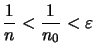 $\frac{1}{n} < \frac{1}{n_0} < \varepsilon$